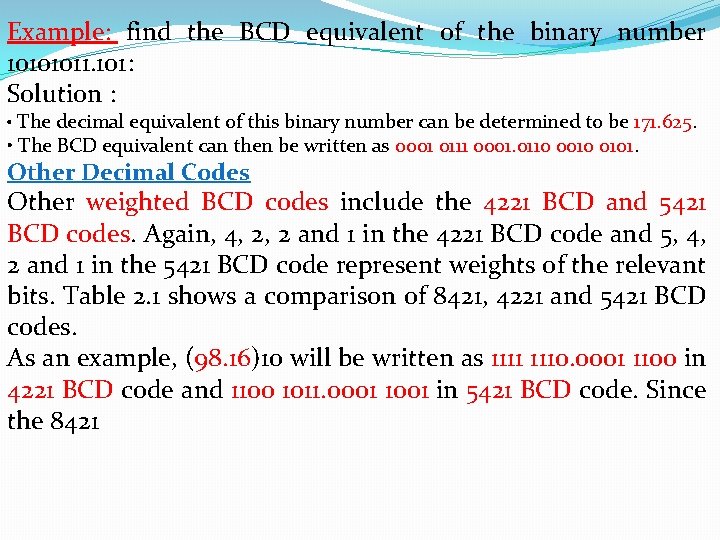 Example: find the BCD equivalent of the binary number 10101011.101:
Solution :
• The decimal equivalent of this binary number can be determined to be 171.625.
• The BCD equivalent can then be written as 0001 0111 0001.0110 0010 0101.
Other Decimal Codes
Other weighted BCD codes include the 4221 BCD and 5421 BCD codes. Again, 4, 2, 2 and 1 in the 4221 BCD code and 5, 4, 2 and 1 in the 5421 BCD code represent weights of the relevant bits. Table 2.1 shows a comparison of 8421, 4221 and 5421 BCD codes.
As an example, (98.16)10 will be written as 1111 1110.0001 1100 in 4221 BCD code and 1100 1011.0001 1001 in 5421 BCD code. Since the 8421